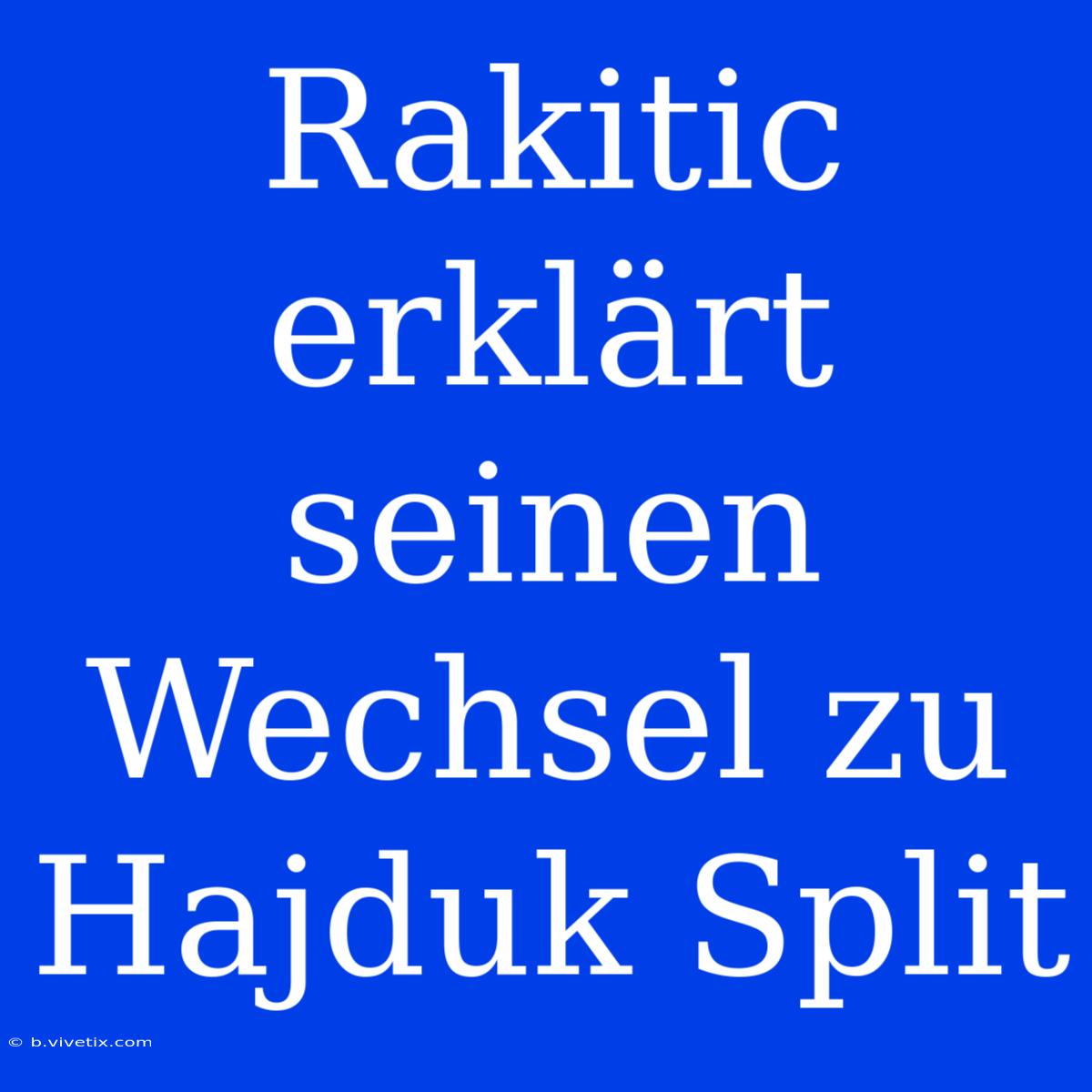 Rakitic erklärt seinen Wechsel zu Hajduk Split

© b.vivetix.com